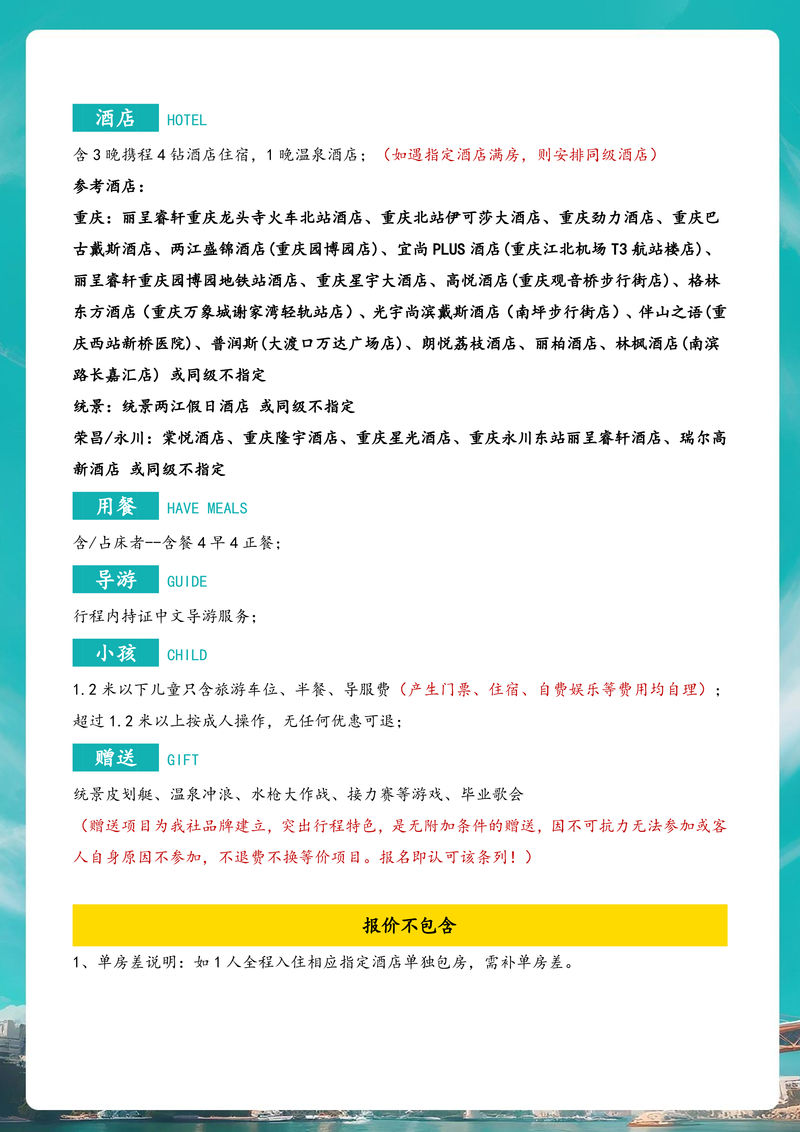 酒店 HOTEL

含 3 晚携程 4 钻酒店住宿，1 晚温泉酒店；（如遇指定酒店满房，则安排同级酒店）

参考酒店：

重庆：丽呈睿轩重庆龙头寺火车北站酒店、重庆北站伊可莎大酒店、重庆劲力酒店、重庆巴古戴斯酒店、两江盛锦酒店(重庆园博园店)、宜尚 PLUS 酒店(重庆江北机场 T3 航站楼店)、丽呈睿轩重庆园博园地铁站酒店、重庆星宇大酒店、高悦酒店(重庆观音桥步行街店)、格林东方酒店（重庆万象城谢家湾轻轨站店）、光宇尚滨戴斯酒店（南坪步行街店）、伴山之语(重庆西站新桥医院)、普润斯(大渡口万达广场店)、朗悦荔枝酒店、丽柏酒店、林枫酒店(南滨路长嘉汇店) 或同级不指定

统景：统景两江假日酒店 或同级不指定

荣昌/永川：棠悦酒店、重庆隆宇酒店、重庆星光酒店、重庆永川东站丽呈睿轩酒店、瑞尔高新酒店 或同级不指定

用餐 HAVE MEALS

含/占床者--含餐 4 早 4 正餐；

导游 GUIDE

行程内持证中文导游服务；

小孩 CHILD

1.2 米以下儿童只含旅游车位、半餐、导服费（产生门票、住宿、自费娱乐等费用均自理）；超过 1.2 米以上按成人操作，无任何优惠可退；

赠送 GIFT

统景皮划艇、温泉冲浪、水枪大作战、接力赛等游戏、毕业歌会

（赠送项目为我社品牌建立，突出行程特色，是无附加条件的赠送，因不可抗力无法参加或客人自身原因不参加，不退费不换等价项目。报名即认可该条列！）

报价不包含

1、单房差说明：如 1 人全程入住相应指定酒店单独包房，需补单房差。